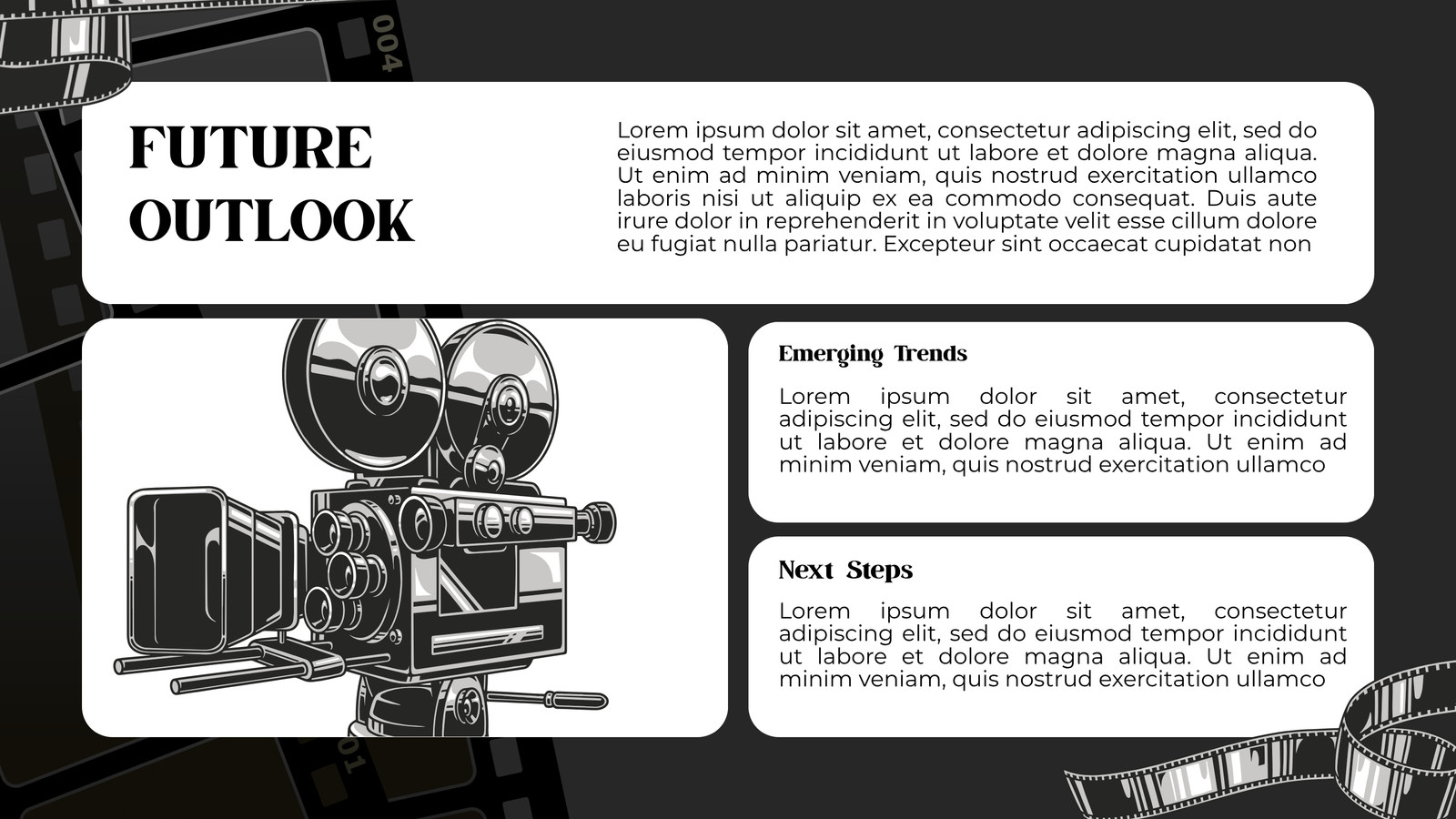 FUTURE OUTLOOK

Lorem ipsum dolor sit amet, consectetur adipiscing elit, sed do eiusmod tempor incididunt ut labore et dolore magna aliqua. Ut enim ad minim veniam, quis nostrud exercitation ullamco laboris nisi ut aliquip ex ea commodo consequat. Duis aute irure dolor in reprehenderit in voluptate velit esse cillum dolore eu fugiat nulla pariatur. Excepteur sint occaecat cupidatat non

Emerging Trends

Lorem ipsum dolor sit amet, consectetur adipiscing elit, sed do eiusmod tempor incididunt ut labore et dolore magna aliqua. Ut enim ad minim veniam, quis nostrud exercitation ullamco

Next Steps

Lorem ipsum dolor sit amet, consectetur adipiscing elit, sed do eiusmod tempor incididunt ut labore et dolore magna aliqua. Ut enim ad minim veniam, quis nostrud exercitation ullamco